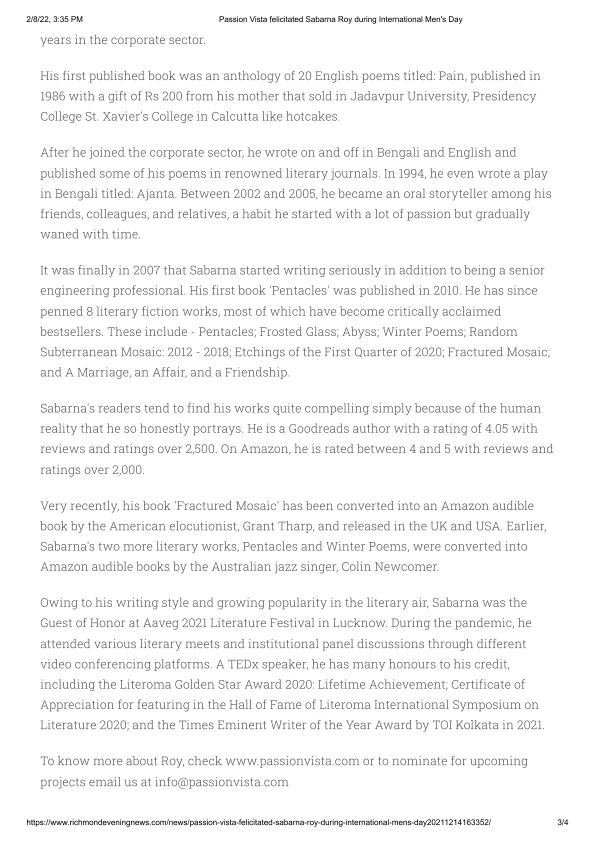 2/8/22, 3:35 PM Passion Vista felicitated Sabarna Roy during International Men's Day

years in the corporate sector.

His first published book was an anthology of 20 English poems titled: Pain, published in 1986 with a gift of Rs 200 from his mother that sold in Jadavpur University, Presidency College St. Xavier's College in Calcutta like hotcakes.

After he joined the corporate sector, he wrote on and off in Bengali and English and published some of his poems in renowned literary journals. In 1994, he even wrote a play in Bengali titled: Ajanta. Between 2002 and 2005, he became an oral storyteller among his friends, colleagues, and relatives, a habit he started with a lot of passion but gradually waned with time.

It was finally in 2007 that Sabarna started writing seriously in addition to being a senior engineering professional. His first book 'Pentacles' was published in 2010. He has since penned 8 literary fiction works, most of which have become critically acclaimed bestsellers. These include - Pentacles; Frosted Glass; Abyss; Winter Poems; Random Subterranean Mosaic: 2012 - 2018; Etchings of the First Quarter of 2020; Fractured Mosaic; and A Marriage, an Affair, and a Friendship.

Sabarna's readers tend to find his works quite compelling simply because of the human reality that he so honestly portrays. He is a Goodreads author with a rating of 4.05 with reviews and ratings over 2,500. On Amazon, he is rated between 4 and 5 with reviews and ratings over 2,000.

Very recently, his book 'Fractured Mosaic' has been converted into an Amazon audible book by the American elocutionist, Grant Tharp, and released in the UK and USA. Earlier, Sabarna's two more literary works, Pentacles and Winter Poems, were converted into Amazon audible books by the Australian jazz singer, Colin Newcomer.

Owing to his writing style and growing popularity in the literary air, Sabarna was the Guest of Honor at Aaveg 2021 Literature Festival in Lucknow. During the pandemic, he attended various literary meets and institutional panel discussions through different video conferencing platforms. A TEDx speaker, he has many honours to his credit, including the Literoma Golden Star Award 2020: Lifetime Achievement; Certificate of Appreciation for featuring in the Hall of Fame of Literoma International Symposium on Literature 2020; and the Times Eminent Writer of the Year Award by TOI Kolkata in 2021.

To know more about Roy, check www.passionvista.com or to nominate for upcoming projects email us at info@passionvista.com

https://www.richmondeveningnews.com/news/passion-vista-felicitated-sabarna-roy-during-international-mens-day20211214163352/ 3/4